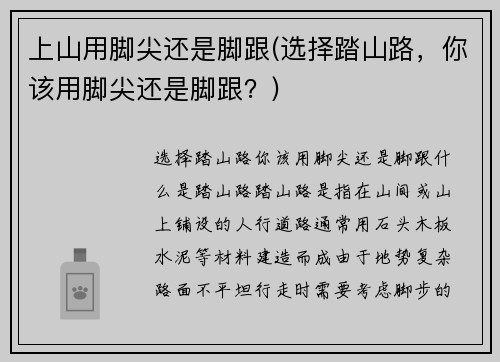 上山用脚尖还是脚跟(选择踏山路，你该用脚尖还是脚跟？)

选择踏山路你该用脚尖还是脚跟什么是踏山路踏山路是指在山间或山上铺设的人行道路通常用石头木板水泥等材料建造而成由于地势复杂路面不平坦行走时需要考虑脚步的